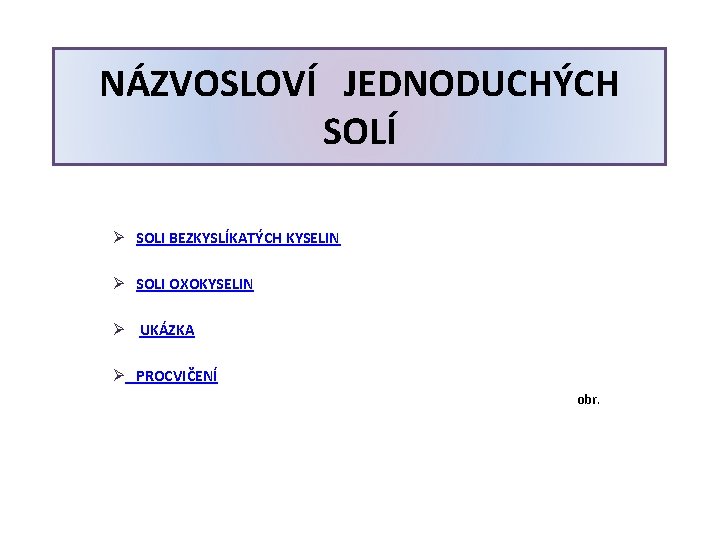 NÁZVOSLOVÍ JEDNODUCHÝCH SOLÍ

➢ SOLI BEZKYSLÍKATÝCH KYSELIN

➢ SOLI OXOKYSELIN

➢ UKÁZKA

➢ PROCVIČENÍ

obr.